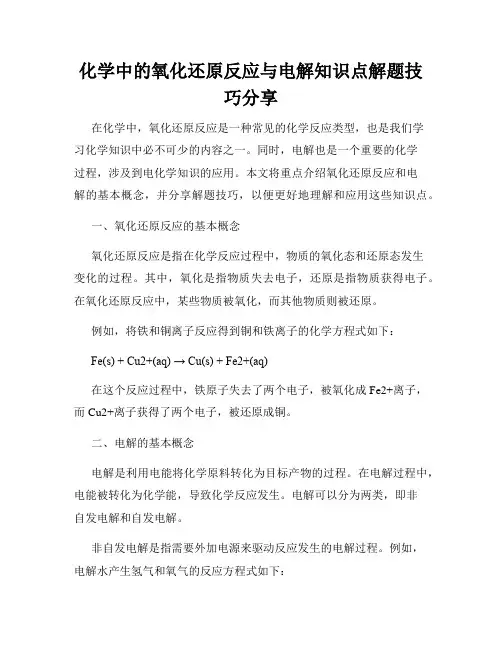 化学中的氧化还原反应与电解知识点解题技巧分享

在化学中，氧化还原反应是一种常见的化学反应类型，也是我们学习化学知识中必不可少的内容之一。同时，电解也是一个重要的化学过程，涉及到电化学知识的应用。本文将重点介绍氧化还原反应和电解的基本概念，并分享解题技巧，以便更好地理解和应用这些知识点。

一、氧化还原反应的基本概念

氧化还原反应是指在化学反应过程中，物质的氧化态和还原态发生变化的过程。其中，氧化是指物质失去电子，还原是指物质获得电子。在氧化还原反应中，某些物质被氧化，而其他物质则被还原。

例如，将铁和铜离子反应得到铜和铁离子的化学方程式如下：

Fe(s) + Cu2+(aq) → Cu(s) + Fe2+(aq)

在这个反应过程中，铁原子失去了两个电子，被氧化成 Fe2+离子，而 Cu2+离子获得了两个电子，被还原成铜。

二、电解的基本概念

电解是利用电能将化学原料转化为目标产物的过程。在电解过程中，电能被转化为化学能，导致化学反应发生。电解可以分为两类，即非自发电解和自发电解。

非自发电解是指需要外加电源来驱动反应发生的电解过程。例如，电解水产生氢气和氧气的反应方程式如下：